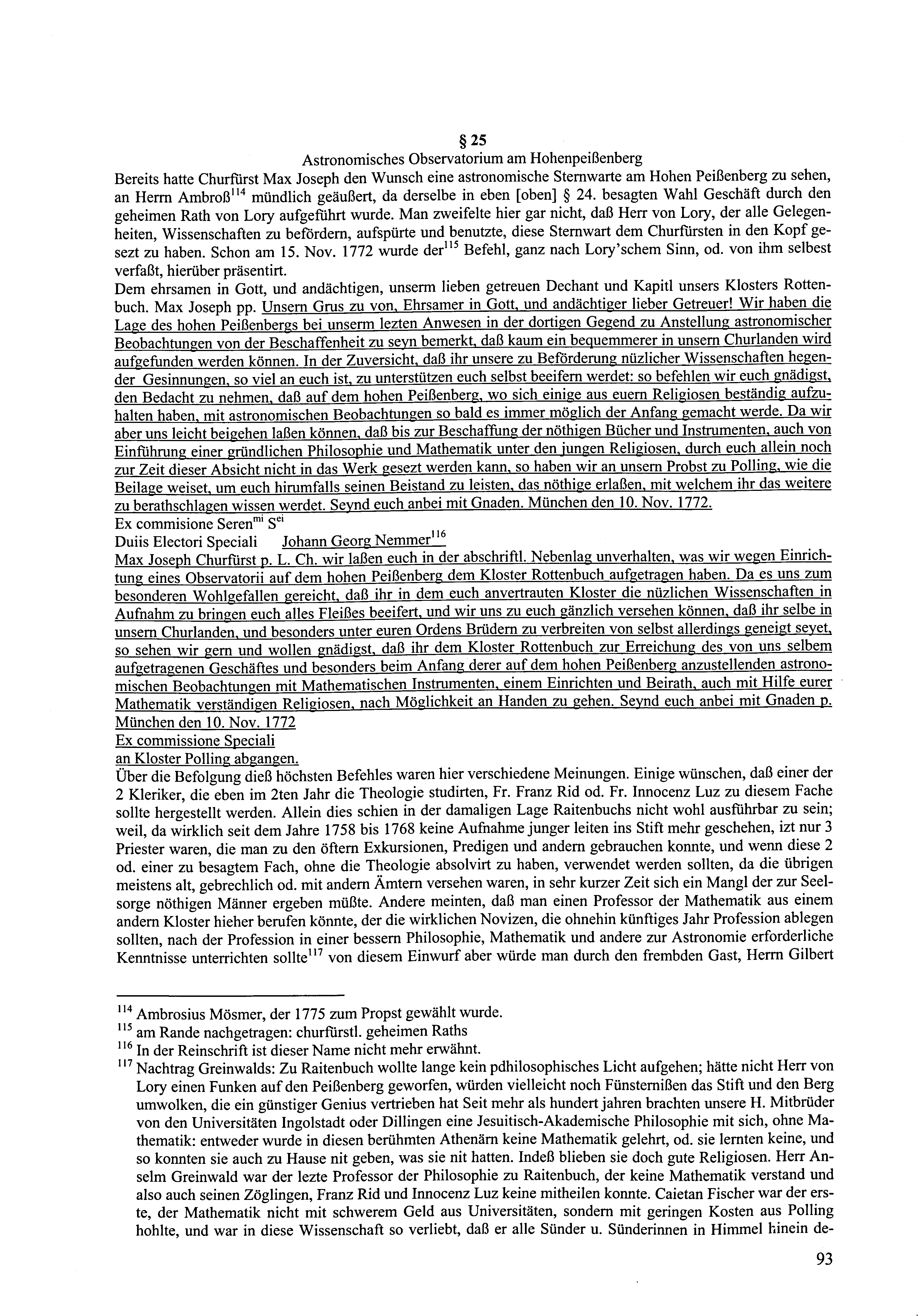 § 25
Astronomisches Observatorium am Hohenpeißenberg

Bereits hatte Churfürst Max Joseph den Wunsch eine astronomische Sternwarte am Hohen Peißenberg zu sehen, an Herrn Ambroß$^{114}$ mündlich geäußert, da derselbe in eben [oben] § 24. besagten Wahl Geschäft durch den geheimen Rath von Lory aufgeführt wurde. Man zweifelte hier gar nicht, daß Herr von Lory, der alle Gelegenheiten, Wissenschaften zu befördern, aufspürte und benutzte, diese Sternwart dem Churfürsten in den Kopf gesezt zu haben. Schon am 15. Nov. 1772 wurde der$^{115}$ Befehl, ganz nach Lory'schem Sinn, od. von ihm selbest verfaßt, hierüber präsentirt.

Dem ehrsamen in Gott, und andächtigen, unserm lieben getreuen Dechant und Kapitl unsers Klosters Rottenbuch. Max Joseph pp. Unsern Grus zu von, Ehrsamer in Gott, und andächtiger lieber Getreuer! Wir haben die Lage des hohen Peißenbergs bei unserm lezten Anwesen in der dortigen Gegend zu Anstellung astronomischer Beobachtungen von der Beschaffenheit zu seyn bemerkt, daß kaum ein bequemmerer in unsern Churlanden wird aufgefunden werden können. In der Zuversicht, daß ihr unsere zu Beförderung nüzlicher Wissenschaften hegender Gesinnungen, so viel an euch ist, zu unterstützen euch selbst beeifern werdet: so befehlen wir euch gnädigst, den Bedacht zu nehmen, daß auf dem hohen Peißenberg, wo sich einige aus euern Religiosen beständig aufzuhalten haben, mit astronomischen Beobachtungen so bald es immer möglich der Anfang gemacht werde. Da wir aber uns leicht beigehen laßen können, daß bis zur Beschaffung der nöthigen Bücher und Instrumenten, auch von Einführung einer gründlichen Philosophie und Mathematik unter den jungen Religiosen, durch euch allein noch zur Zeit dieser Absicht nicht in das Werk gesezt werden kann, so haben wir an unsern Probst zu Polling, wie die Beilage weiset, um euch hirumfalls seinen Beistand zu leisten, das nöthige erlaßen, mit welchem ihr das weitere zu berathschlagen wissen werdet. Seynd euch anbei mit Gnaden. München den 10. Nov. 1772.
Ex commisione Seren$^{mi}$ S$^{ei}$
Duiis Electori Speciali Johann Georg Nemmer$^{116}$
Max Joseph Churfürst p. L. Ch. wir laßen euch in der abschriftl. Nebenlag unverhalten, was wir wegen Einrichtung eines Observatorii auf dem hohen Peißenberg dem Kloster Rottenbuch aufgetragen haben. Da es uns zum besonderen Wohlgefallen gereicht, daß ihr in dem euch anvertrauten Kloster die nüzlichen Wissenschaften in Aufnahm zu bringen euch alles Fleißes beeifert, und wir uns zu euch gänzlich versehen können, daß ihr selbe in unsern Churlanden, und besonders unter euren Ordens Brüdern zu verbreiten von selbst allerdings geneigt seyet, so sehen wir gern und wollen gnädigst, daß ihr dem Kloster Rottenbuch zur Erreichung des von uns selbem aufgetragenen Geschäftes und besonders beim Anfang derer auf dem hohen Peißenberg anzustellenden astronomischen Beobachtungen mit Mathematischen Instrumenten, einem Einrichten und Beirath, auch mit Hilfe eurer Mathematik verständigen Religiosen, nach Möglichkeit an Handen zu gehen. Seynd euch anbei mit Gnaden p. München den 10. Nov. 1772
Ex commissione Speciali
an Kloster Polling abgangen.
Über die Befolgung dieß höchsten Befehles waren hier verschiedene Meinungen. Einige wünschen, daß einer der 2 Kleriker, die eben im 2ten Jahr die Theologie studirten, Fr. Franz Rid od. Fr. Innocenz Luz zu diesem Fache sollte hergestellt werden. Allein dies schien in der damaligen Lage Raitenbuchs nicht wohl ausführbar zu sein; weil, da wirklich seit dem Jahre 1758 bis 1768 keine Aufnahme junger leiten ins Stift mehr geschehen, izt nur 3 Priester waren, die man zu den öftern Exkursionen, Predigen und andern gebrauchen konnte, und wenn diese 2 od. einer zu besagtem Fach, ohne die Theologie absolvirt zu haben, verwendet werden sollten, da die übrigen meistens alt, gebrechlich od. mit andern Ämtern versehen waren, in sehr kurzer Zeit sich ein Mangl der zur Seelsorge nöthigen Männer ergeben müßte. Andere meinten, daß man einen Professor der Mathematik aus einem andern Kloster hieher berufen könnte, der die wirklichen Novizen, die ohnehin künftiges Jahr Profession ablegen sollten, nach der Profession in einer bessern Philosophie, Mathematik und andere zur Astronomie erforderliche Kenntnisse unterrichten sollte$^{117}$ von diesem Einwurf aber würde man durch den frembden Gast, Herrn Gilbert

$^{114}$ Ambrosius Mösmer, der 1775 zum Propst gewählt wurde.
$^{115}$ am Rande nachgetragen: churfürstl. geheimen Raths
$^{116}$ In der Reinschrift ist dieser Name nicht mehr erwähnt.
$^{117}$ Nachtrag Greinwalds: Zu Raitenbuch wollte lange kein pdhilosophisches Licht aufgehen; hätte nicht Herr von Lory einen Funken auf den Peißenberg geworfen, würden vielleicht noch Fünsternißen das Stift und den Berg umwolken, die ein günstiger Genius vertrieben hat Seit mehr als hundert jahren brachten unsere H. Mitbrüder von den Universitäten Ingolstadt oder Dillingen eine Jesuitisch-Akademische Philosophie mit sich, ohne Mathematik: entweder wurde in diesen berühmten Athenärn keine Mathematik gelehrt, od. sie lernten keine, und so konnten sie auch zu Hause nit geben, was sie nit hatten. Indeß blieben sie doch gute Religiosen. Herr Anselm Greinwald war der lezte Professor der Philosophie zu Raitenbuch, der keine Mathematik verstand und also auch seinen Zöglingen, Franz Rid und Innocenz Luz keine mitheilen konnte. Caietan Fischer war der erste, der Mathematik nicht mit schwerem Geld aus Universitäten, sondern mit geringen Kosten aus Polling hohlte, und war in diese Wissenschaft so verliebt, daß er alle Sünder u. Sünderinnen in Himmel hinein de-

93